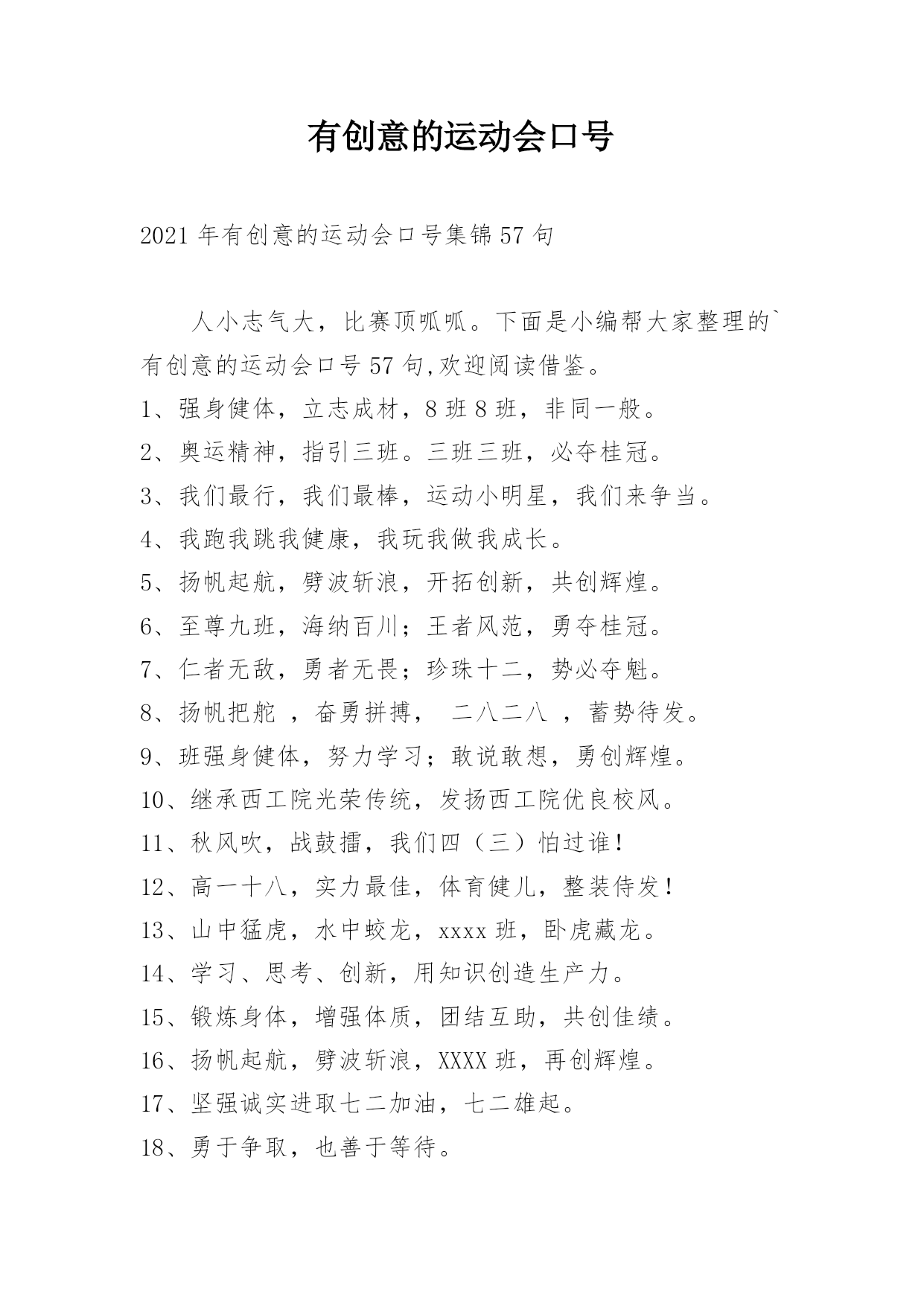 有创意的运动会口号

2021年有创意的运动会口号集锦57句

人小志气大，比赛顶呱呱。下面是小编帮大家整理的`有创意的运动会口号57句,欢迎阅读借鉴。

1、强身健体，立志成材，8班8班，非同一般。

2、奥运精神，指引三班。三班三班，必夺桂冠。

3、我们最行，我们最棒，运动小明星，我们来争当。

4、我跑我跳我健康，我玩我做我成长。

5、扬帆起航，劈波斩浪，开拓创新，共创辉煌。

6、至尊九班，海纳百川；王者风范，勇夺桂冠。

7、仁者无敌，勇者无畏；珍珠十二，势必夺魁。

8、扬帆把舵 ，奋勇拼搏， 二八二八 ，蓄势待发。

9、班强身健体，努力学习；敢说敢想，勇创辉煌。

10、继承西工院光荣传统，发扬西工院优良校风。

11、秋风吹，战鼓擂，我们四（三）怕过谁！

12、高一十八，实力最佳，体育健儿，整装待发！

13、山中猛虎，水中蛟龙，xxxx班，卧虎藏龙。

14、学习、思考、创新，用知识创造生产力。

15、锻炼身体，增强体质，团结互助，共创佳绩。

16、扬帆起航，劈波斩浪，XXXX班，再创辉煌。

17、坚强诚实进取七二加油，七二雄起。

18、勇于争取，也善于等待。